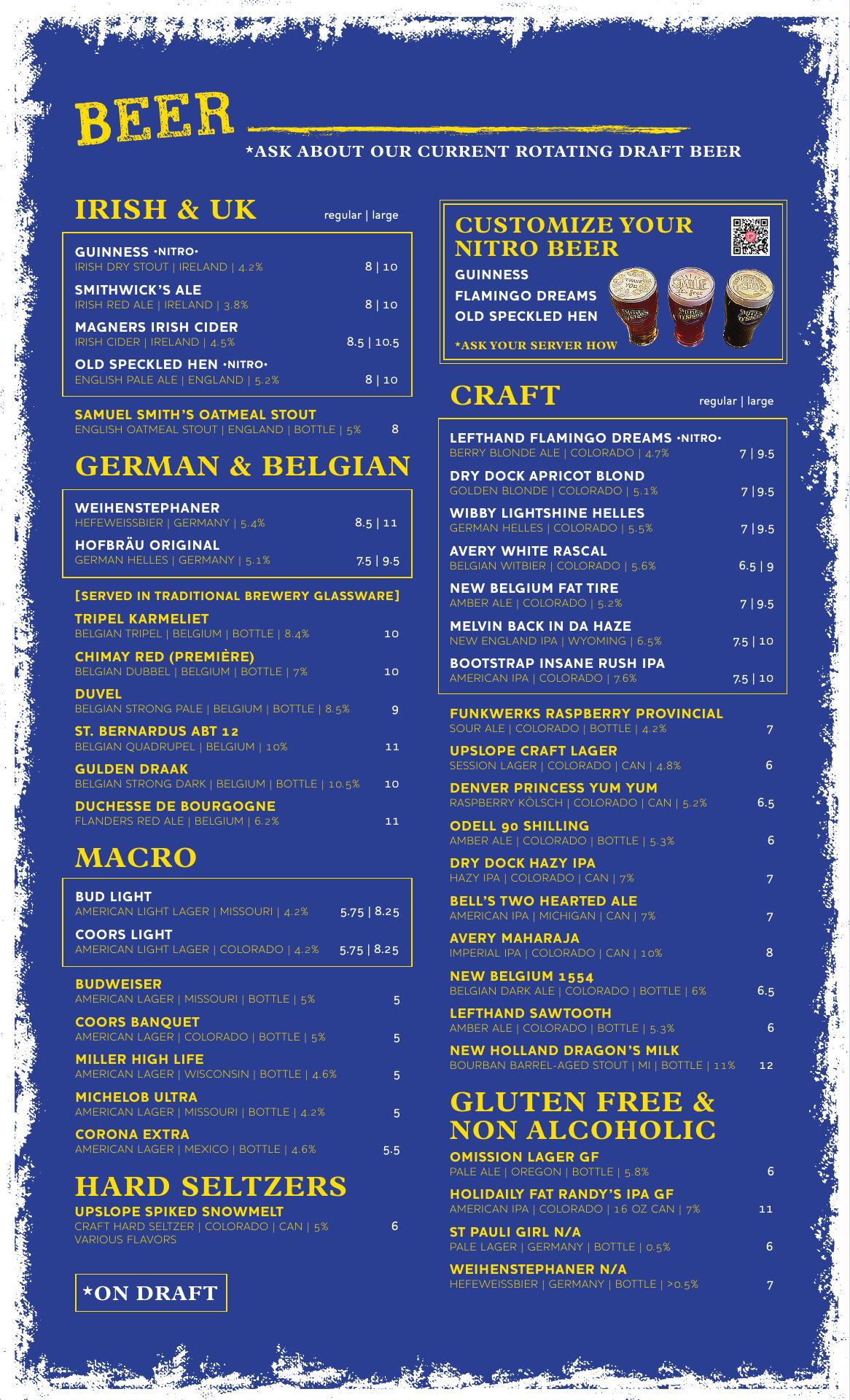 BEER
*ASK ABOUT OUR CURRENT ROTATING DRAFT BEER

IRISH & UK
regular | large

GUINNESS •NITRO•
IRISH DRY STOUT | IRELAND | 4.2% 8 | 10

SMITHWICK'S ALE
IRISH RED ALE | IRELAND | 3.8% 8 | 10

MAGNERS IRISH CIDER
IRISH CIDER | IRELAND | 4.5% 8.5 | 10.5

OLD SPECKLED HEN •NITRO•
ENGLISH PALE ALE | ENGLAND | 5.2% 8 | 10

SAMUEL SMITH'S OATMEAL STOUT
ENGLISH OATMEAL STOUT | ENGLAND | BOTTLE | 5% 8

GERMAN & BELGIAN

WEIHENSTEPHANER
HEFEWEISSBIER | GERMANY | 5.4% 8.5 | 11

HOFBRÄU ORIGINAL
GERMAN HELLES | GERMANY | 5.1% 7.5 | 9.5

[SERVED IN TRADITIONAL BREWERY GLASSWARE]

TRIPEL KARMELIET
BELGIAN TRIPEL | BELGIUM | BOTTLE | 8.4% 10

CHIMAY RED (PREMIÈRE)
BELGIAN DUBBEL | BELGIUM | BOTTLE | 7% 10

DUVEL
BELGIAN STRONG PALE | BELGIUM | BOTTLE | 8.5% 9

ST. BERNARDUS ABT 12
BELGIAN QUADRUPEL | BELGIUM | 10% 11

GULDEN DRAAK
BELGIAN STRONG DARK | BELGIUM | BOTTLE | 10.5% 10

DUCHESSE DE BOURGOGNE
FLANDERS RED ALE | BELGIUM | 6.2% 11

MACRO

BUD LIGHT
AMERICAN LIGHT LAGER | MISSOURI | 4.2% 5.75 | 8.25

COORS LIGHT
AMERICAN LIGHT LAGER | COLORADO | 4.2% 5.75 | 8.25

BUDWEISER
AMERICAN LAGER | MISSOURI | BOTTLE | 5% 5

COORS BANQUET
AMERICAN LAGER | COLORADO | BOTTLE | 5% 5

MILLER HIGH LIFE
AMERICAN LAGER | WISCONSIN | BOTTLE | 4.6% 5

MICHELOB ULTRA
AMERICAN LAGER | MISSOURI | BOTTLE | 4.2% 5

CORONA EXTRA
AMERICAN LAGER | MEXICO | BOTTLE | 4.6% 5.5

HARD SELTZERS

UPSLOPE SPIKED SNOWMELT
CRAFT HARD SELTZER | COLORADO | CAN | 5% 6
VARIOUS FLAVORS

*ON DRAFT

CUSTOMIZE YOUR NITRO BEER
GUINNESS
FLAMINGO DREAMS
OLD SPECKLED HEN
*ASK YOUR SERVER HOW

CRAFT
regular | large

LEFTHAND FLAMINGO DREAMS •NITRO•
BERRY BLONDE ALE | COLORADO | 4.7% 7 | 9.5

DRY DOCK APRICOT BLOND
GOLDEN BLONDE | COLORADO | 5.1% 7 | 9.5

WIBBY LIGHTSHINE HELLES
GERMAN HELLES | COLORADO | 5.5% 7 | 9.5

AVERY WHITE RASCAL
BELGIAN WITBIER | COLORADO | 5.6% 6.5 | 9

NEW BELGIUM FAT TIRE
AMBER ALE | COLORADO | 5.2% 7 | 9.5

MELVIN BACK IN DA HAZE
NEW ENGLAND IPA | WYOMING | 6.5% 7.5 | 10

BOOTSTRAP INSANE RUSH IPA
AMERICAN IPA | COLORADO | 7.6% 7.5 | 10

FUNKWERKS RASPBERRY PROVINCIAL
SOUR ALE | COLORADO | BOTTLE | 4.2% 7

UPSLOPE CRAFT LAGER
SESSION LAGER | COLORADO | CAN | 4.8% 6

DENVER PRINCESS YUM YUM
RASPBERRY KÖLSCH | COLORADO | CAN | 5.2% 6.5

ODELL 90 SHILLING
AMBER ALE | COLORADO | BOTTLE | 5.3% 6

DRY DOCK HAZY IPA
HAZY IPA | COLORADO | CAN | 7% 7

BELL'S TWO HEARTED ALE
AMERICAN IPA | MICHIGAN | CAN | 7% 7

AVERY MAHARAJA
IMPERIAL IPA | COLORADO | CAN | 10% 8

NEW BELGIUM 1554
BELGIAN DARK ALE | COLORADO | BOTTLE | 6% 6.5

LEFTHAND SAWTOOTH
AMBER ALE | COLORADO | BOTTLE | 5.3% 6

NEW HOLLAND DRAGON'S MILK
BOURBAN BARREL-AGED STOUT | MI | BOTTLE | 11% 12

GLUTEN FREE & NON ALCOHOLIC

OMISSION LAGER GF
PALE ALE | OREGON | BOTTLE | 5.8% 6

HOLIDAILY FAT RANDY'S IPA GF
AMERICAN IPA | COLORADO | 16 OZ CAN | 7% 11

ST PAULI GIRL N/A
PALE LAGER | GERMANY | BOTTLE | 0.5% 6

WEIHENSTEPHANER N/A
HEFEWEISSBIER | GERMANY | BOTTLE | >0.5% 7